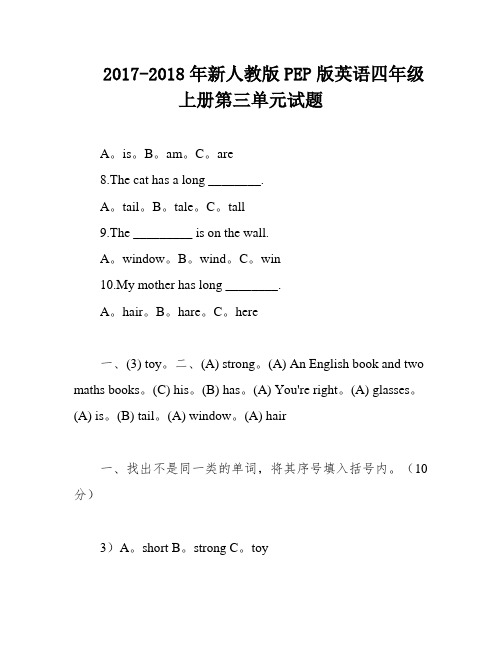 2017-2018 年新人教版 PEP 版英语四年级上册第三单元试题

A。is。B。am。C。are

8.The cat has a long ________.

A。tail。B。tale。C。tall

9.The _________ is on the wall.

A。window。B。wind。C。win

10.My mother has long ________.

A。hair。B。hare。C。here

一、(3) toy。二、(A) strong。(A) An English book and two maths books。(C) his。(B) has。(A) You're right。(A) glasses。(A) is。(B) tail。(A) window。(A) hair

一、找出不是同一类的单词，将其序号填入括号内。（10分）

3）A。short B。strong C。toy